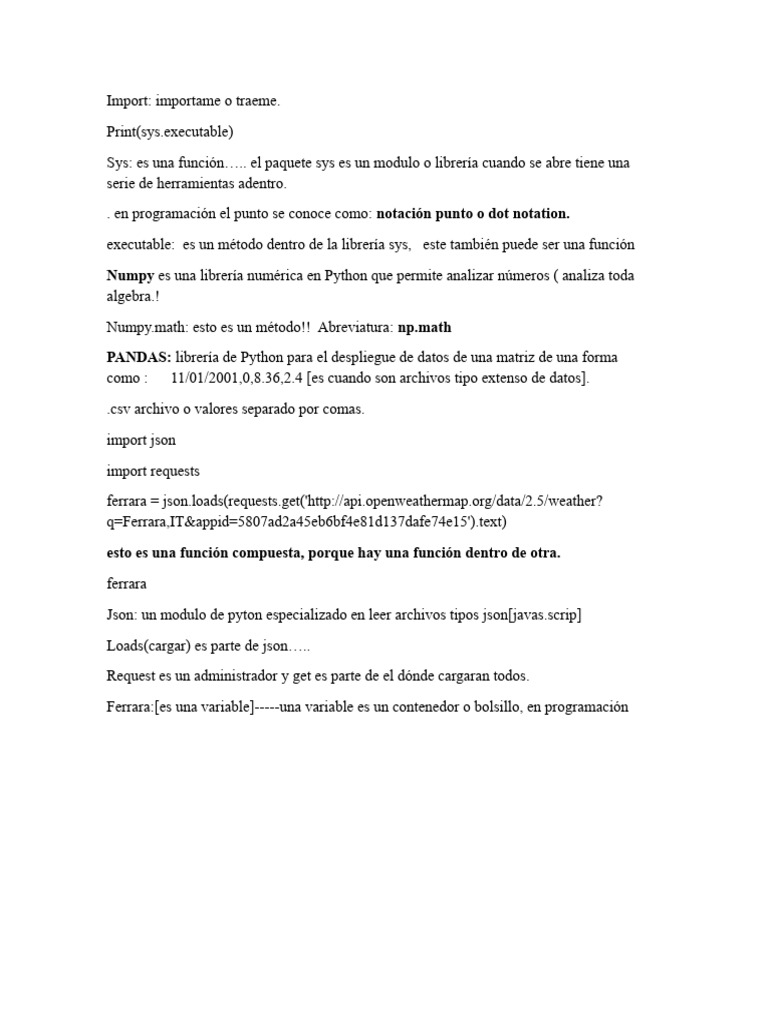 Import: importame o traeme.

Print(sys.executable)

Sys: es una función….. el paquete sys es un modulo o librería cuando se abre tiene una serie de herramientas adentro.

. en programación el punto se conoce como: notación punto o dot notation.

executable: es un método dentro de la librería sys, este también puede ser una función

Numpy es una librería numérica en Python que permite analizar números ( analiza toda algebra.!

Numpy.math: esto es un método!! Abreviatura: np.math

PANDAS: librería de Python para el despliegue de datos de una matriz de una forma como : 11/01/2001,0,8.36,2.4 [es cuando son archivos tipo extenso de datos].

.csv archivo o valores separado por comas.

import json

import requests

ferrara = json.loads(requests.get('http://api.openweathermap.org/data/2.5/weather?q=Ferrara,IT&appid=5807ad2a45eb6bf4e81d137dafe74e15').text)

esto es una función compuesta, porque hay una función dentro de otra.

ferrara

Json: un modulo de pyton especializado en leer archivos tipos json[javas.scrip]

Loads(cargar) es parte de json…..

Request es un administrador y get es parte de el dónde cargaran todos.

Ferrara:[es una variable]-----una variable es un contenedor o bolsillo, en programación